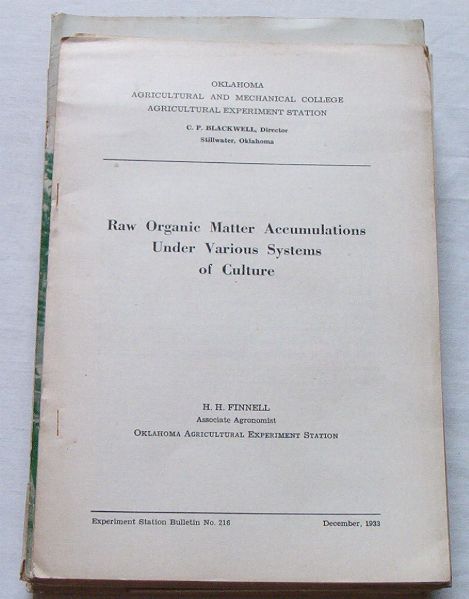 OKLAHOMA
AGRICULTURAL AND MECHANICAL COLLEGE
AGRICULTURAL EXPERIMENT STATION

C. P. BLACKWELL, Director
Stillwater, Oklahoma

Raw Organic Matter Accumulations Under Various Systems of Culture

H. H. FINNELL
Associate Agronomist
OKLAHOMA AGRICULTURAL EXPERIMENT STATION

Experiment Station Bulletin No. 216

December, 1933